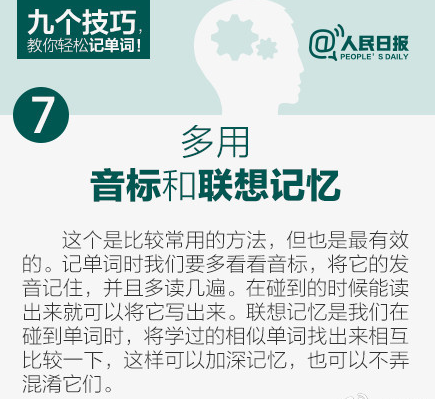 九个技巧,
教你轻松记单词!

@人民日报
PEOPLE' S DAILY

7

多用
音标和联想记忆

这个是比较常用的方法，但也是最有效的。记单词时我们要多看看音标，将它的发音记住，并且多读几遍。在碰到的时候能读出来就可以将它写出来。联想记忆是我们在碰到单词时，将学过的相似单词找出来相互比较一下，这样可以加深记忆，也可以不弄混淆它们。